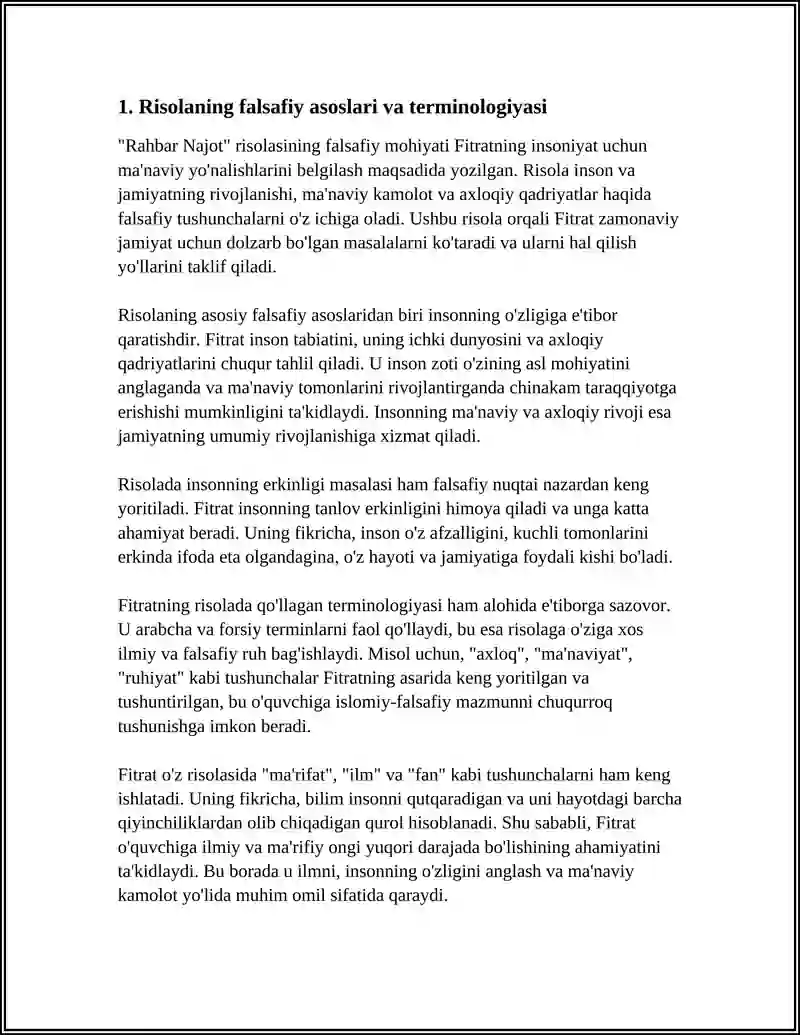 1. Risolaning falsafiy asoslari va terminologiyasi

"Rahbar Najot" risolasining falsafiy mohiyati Fitratning insoniyat uchun ma'naviy yo'nalishlarini belgilash maqsadida yozilgan. Risola inson va jamiyatning rivojlanishi, ma'naviy kamolot va axloqiy qadriyatlar haqida falsafiy tushunchalarni o'z ichiga oladi. Ushbu risola orqali Fitrat zamonaviy jamiyat uchun dolzarb bo'lgan masalalarni ko'taradi va ularni hal qilish yo'llarini taklif qiladi.

Risolaning asosiy falsafiy asoslaridan biri insonning o'zligiga e'tibor qaratishdir. Fitrat inson tabiatini, uning ichki dunyosini va axloqiy qadriyatlarini chuqur tahlil qiladi. U inson zoti o'zining asl mohiyatini anglaganda va ma'naviy tomonlarini rivojlantirganda chinakam taraqqiyotga erishishi mumkinligini ta'kidlaydi. Insonning ma'naviy va axloqiy rivoji esa jamiyatning umumiy rivojlanishiga xizmat qiladi.

Risolada insonning erkinligi masalasi ham falsafiy nuqtai nazardan keng yoritiladi. Fitrat insonning tanlov erkinligini himoya qiladi va unga katta ahamiyat beradi. Uning fikricha, inson o'z afzalligini, kuchli tomonlarini erkinda ifoda eta olgandagina, o'z hayoti va jamiyatiga foydali kishi bo'ladi.

Fitratning risolada qo'llagan terminologiyasi ham alohida e'tiborga sazovor. U arabcha va forsiy terminlarni faol qo'llaydi, bu esa risolaga o'ziga xos ilmiy va falsafiy ruh bag'ishlaydi. Misol uchun, "axloq", "ma'naviyat", "ruhiyat" kabi tushunchalar Fitratning asarida keng yoritilgan va tushuntirilgan, bu o'quvchiga islomiy-falsafiy mazmunni chuqurroq tushunishga imkon beradi.

Fitrat o'z risolasida "ma'rifat", "ilm" va "fan" kabi tushunchalarni ham keng ishlatadi. Uning fikricha, bilim insonni qutqaradigan va uni hayotdagi barcha qiyinchiliklardan olib chiqadigan qurol hisoblanadi. Shu sababli, Fitrat o'quvchiga ilmiy va ma'rifiy ongi yuqori darajada bo'lishining ahamiyatini ta'kidlaydi. Bu borada u ilmni, insonning o'zligini anglash va ma'naviy kamolot yo'lida muhim omil sifatida qaraydi.